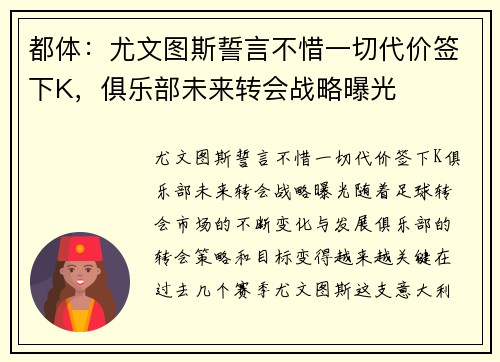 都体：尤文图斯誓言不惜一切代价签下K，俱乐部未来转会战略曝光

尤文图斯誓言不惜一切代价签下K俱乐部未来转会战略曝光随着足球转会市场的不断变化与发展俱乐部的转会策略和目标变得越来越关键在过去几个赛季尤文图斯这支意大利